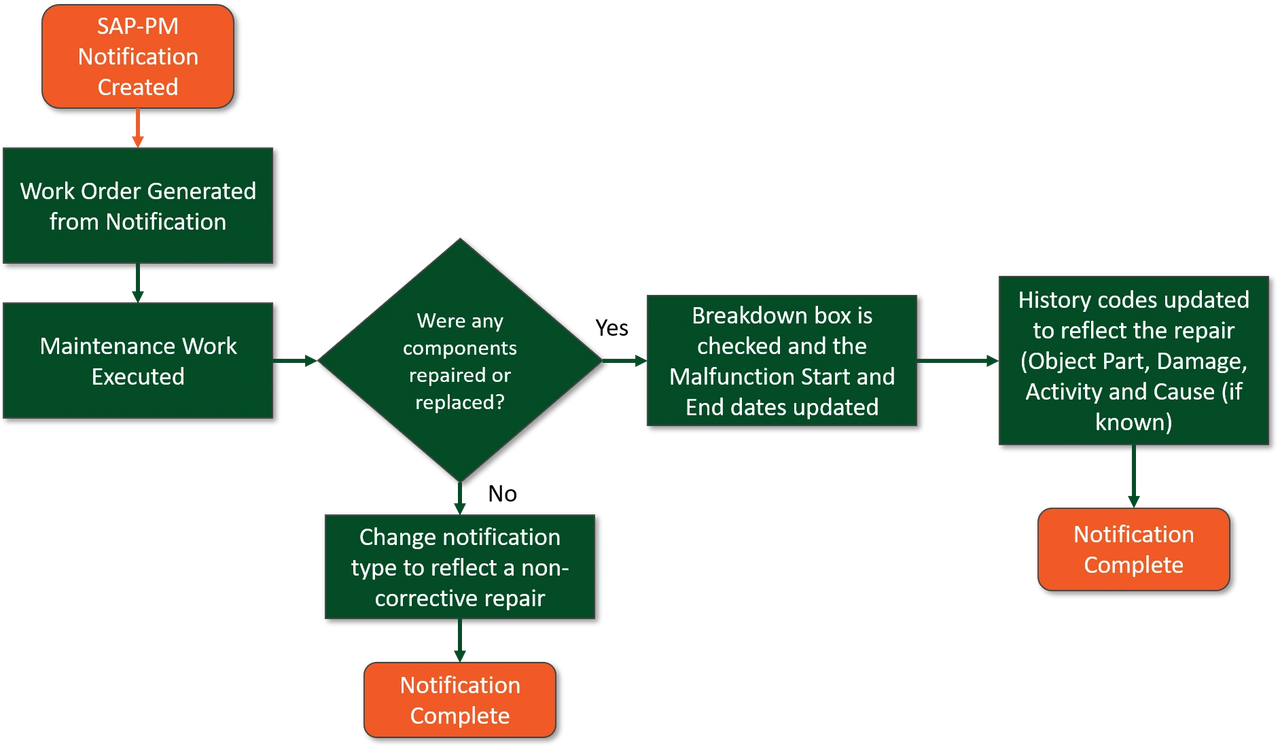 SAP-PM Notification Created

Work Order Generated from Notification

Maintenance Work Executed

Were any components repaired or replaced?

Yes

Breakdown box is checked and the Malfunction Start and End dates updated

History codes updated to reflect the repair (Object Part, Damage, Activity and Cause (if known)

Notification Complete

No

Change notification type to reflect a non-corrective repair

Notification Complete